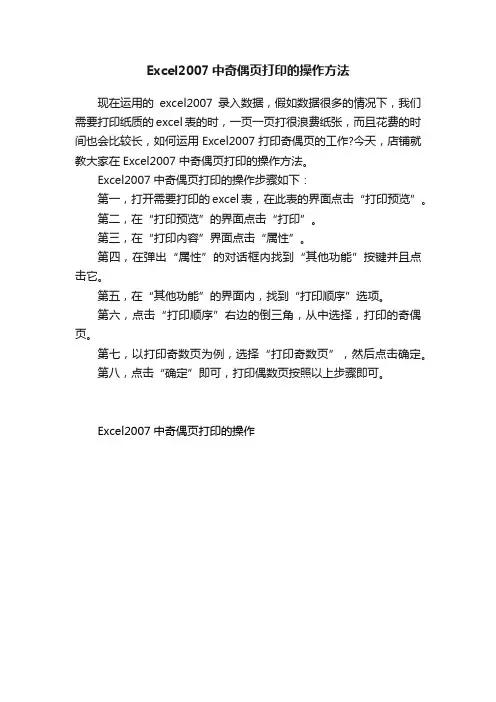 Excel2007 中奇偶页打印的操作方法

现在运用的 excel2007 录入数据，假如数据很多的情况下，我们需要打印纸质的 excel 表的时，一页一页打很浪费纸张，而且花费的时间也会比较长，如何运用 Excel2007 打印奇偶页的工作?今天，店铺就教大家在 Excel2007 中奇偶页打印的操作方法。

Excel2007 中奇偶页打印的操作步骤如下：

第一，打开需要打印的 excel 表，在此表的界面点击“打印预览”。

第二，在“打印预览”的界面点击“打印”。

第三，在“打印内容”界面点击“属性”。

第四，在弹出“属性”的对话框内找到“其他功能”按键并且点击它。

第五，在“其他功能”的界面内，找到“打印顺序”选项。

第六，点击“打印顺序”右边的倒三角，从中选择，打印的奇偶页。

第七，以打印奇数页为例，选择“打印奇数页”，然后点击确定。

第八，点击“确定”即可，打印偶数页按照以上步骤即可。

Excel2007 中奇偶页打印的操作